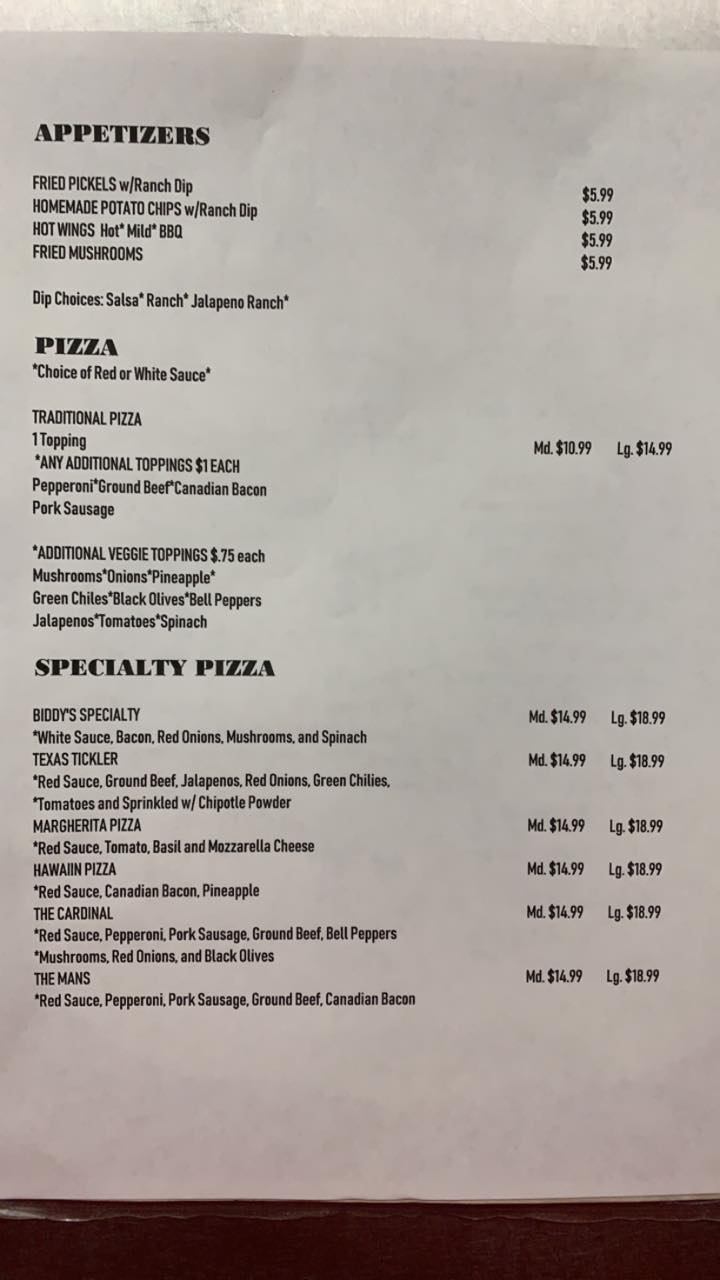 APPETIZERS

FRIED PICKELS w/Ranch Dip $5.99
HOMEMADE POTATO CHIPS w/Ranch Dip $5.99
HOT WINGS Hot* Mild* BBQ $5.99
FRIED MUSHROOMS $5.99

Dip Choices: Salsa* Ranch* Jalapeno Ranch*

PIZZA
*Choice of Red or White Sauce*

TRADITIONAL PIZZA
1 Topping Md. $10.99 Lg. $14.99
*ANY ADDITIONAL TOPPINGS $1 EACH
Pepperoni*Ground Beef*Canadian Bacon
Pork Sausage

*ADDITIONAL VEGGIE TOPPINGS $.75 each
Mushrooms*Onions*Pineapple*
Green Chiles*Black Olives*Bell Peppers
Jalapenos*Tomatoes*Spinach

SPECIALTY PIZZA

BIDDY'S SPECIALTY Md. $14.99 Lg. $18.99
*White Sauce, Bacon, Red Onions, Mushrooms, and Spinach
TEXAS TICKLER Md. $14.99 Lg. $18.99
*Red Sauce, Ground Beef, Jalapenos, Red Onions, Green Chilies,
*Tomatoes and Sprinkled w/ Chipotle Powder
MARGHERITA PIZZA Md. $14.99 Lg. $18.99
*Red Sauce, Tomato, Basil and Mozzarella Cheese
HAWAIIN PIZZA Md. $14.99 Lg. $18.99
*Red Sauce, Canadian Bacon, Pineapple
THE CARDINAL Md. $14.99 Lg. $18.99
*Red Sauce, Pepperoni, Pork Sausage, Ground Beef, Bell Peppers
*Mushrooms, Red Onions, and Black Olives
THE MANS Md. $14.99 Lg. $18.99
*Red Sauce, Pepperoni, Pork Sausage, Ground Beef, Canadian Bacon